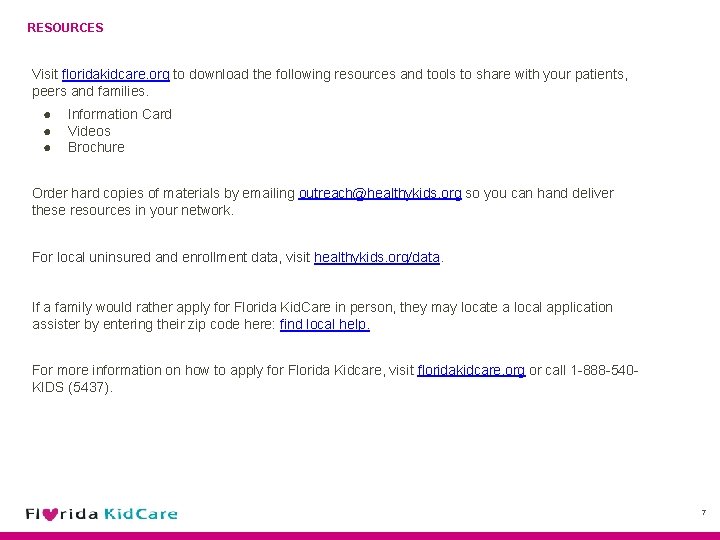 RESOURCES

Visit floridakidcare.org to download the following resources and tools to share with your patients, peers and families.

• Information Card
• Videos
• Brochure

Order hard copies of materials by emailing outreach@healthykids.org so you can hand deliver these resources in your network.

For local uninsured and enrollment data, visit healthykids.org/data.

If a family would rather apply for Florida KidCare in person, they may locate a local application assister by entering their zip code here: find local help.

For more information on how to apply for Florida Kidcare, visit floridakidcare.org or call 1-888-540-KIDS (5437).

Florida KidCare

7